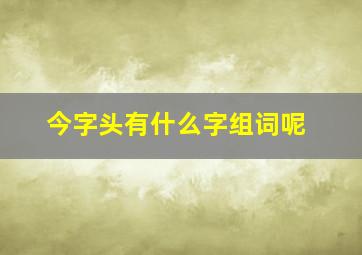 今字头有什么字组词呢